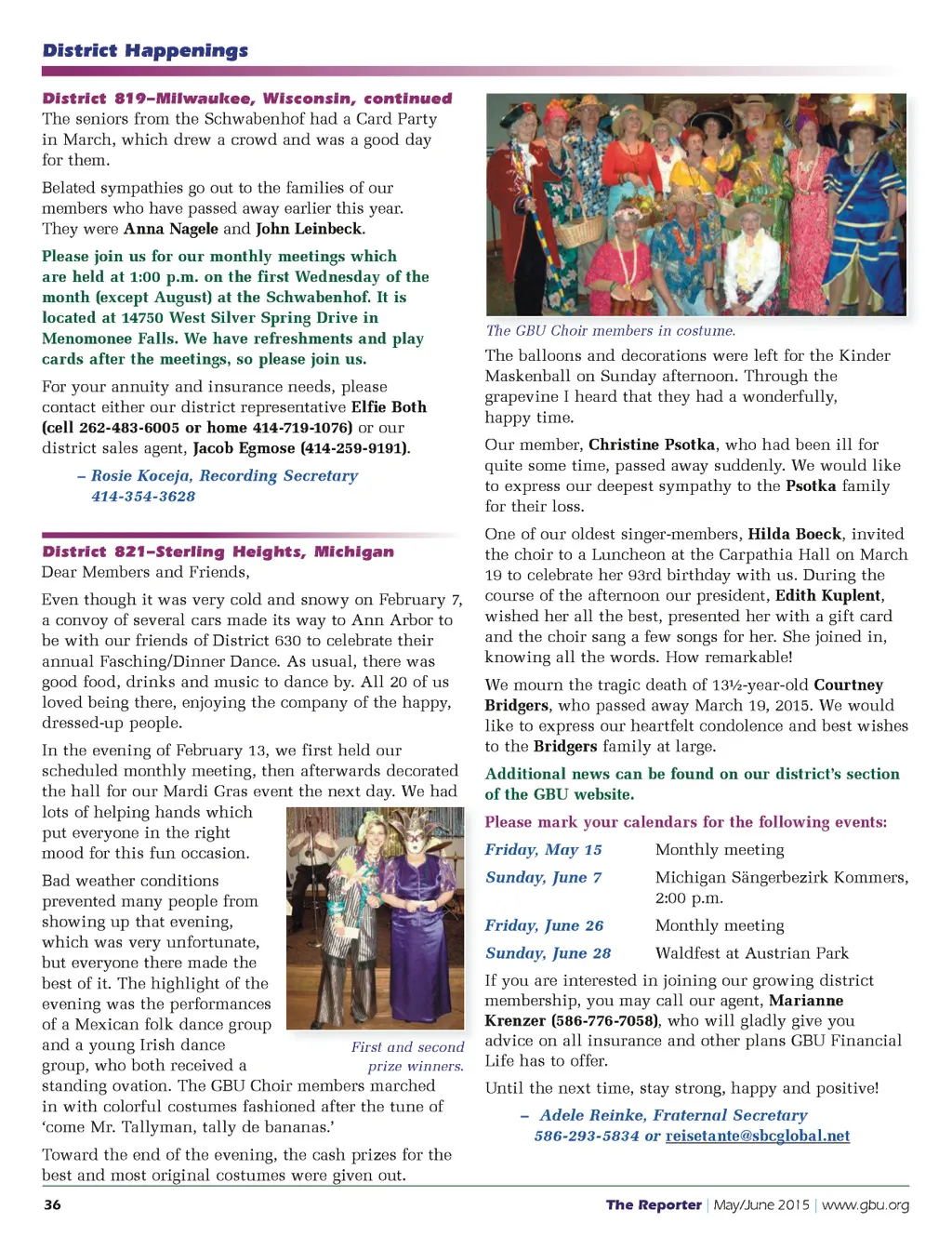 District Happenings

District 819–Milwaukee, Wisconsin, continued
The seniors from the Schwabenhof had a Card Party in March, which drew a crowd and was a good day for them.

Belated sympathies go out to the families of our members who have passed away earlier this year. They were Anna Nagele and John Leinbeck.

Please join us for our monthly meetings which are held at 1:00 p.m. on the first Wednesday of the month (except August) at the Schwabenhof. It is located at 14750 West Silver Spring Drive in Menomonee Falls. We have refreshments and play cards after the meetings, so please join us.

For your annuity and insurance needs, please contact either our district representative Elfie Both (cell 262-483-6005 or home 414-719-1076) or our district sales agent, Jacob Egmose (414-259-9191).

– Rosie Koceja, Recording Secretary
414-354-3628

District 821–Sterling Heights, Michigan
Dear Members and Friends,

Even though it was very cold and snowy on February 7, a convoy of several cars made its way to Ann Arbor to be with our friends of District 630 to celebrate their annual Fasching/Dinner Dance. As usual, there was good food, drinks and music to dance by. All 20 of us loved being there, enjoying the company of the happy, dressed-up people.

In the evening of February 13, we first held our scheduled monthly meeting, then afterwards decorated the hall for our Mardi Gras event the next day. We had lots of helping hands which put everyone in the right mood for this fun occasion.

Bad weather conditions prevented many people from showing up that evening, which was very unfortunate, but everyone there made the best of it. The highlight of the evening was the performances of a Mexican folk dance group and a young Irish dance group, who both received a standing ovation. The GBU Choir members marched in with colorful costumes fashioned after the tune of 'come Mr. Tallyman, tally de bananas.'

First and second prize winners.

Toward the end of the evening, the cash prizes for the best and most original costumes were given out.

The GBU Choir members in costume.

The balloons and decorations were left for the Kinder Maskenball on Sunday afternoon. Through the grapevine I heard that they had a wonderfully, happy time.

Our member, Christine Psotka, who had been ill for quite some time, passed away suddenly. We would like to express our deepest sympathy to the Psotka family for their loss.

One of our oldest singer-members, Hilda Boeck, invited the choir to a Luncheon at the Carpathia Hall on March 19 to celebrate her 93rd birthday with us. During the course of the afternoon our president, Edith Kuplent, wished her all the best, presented her with a gift card and the choir sang a few songs for her. She joined in, knowing all the words. How remarkable!

We mourn the tragic death of 13½-year-old Courtney Bridgers, who passed away March 19, 2015. We would like to express our heartfelt condolence and best wishes to the Bridgers family at large.

Additional news can be found on our district's section of the GBU website.

Please mark your calendars for the following events:

| | |
|---|---|
| Friday, May 15 | Monthly meeting |
| Sunday, June 7 | Michigan Sängerbezirk Kommers, 2:00 p.m. |
| Friday, June 26 | Monthly meeting |
| Sunday, June 28 | Waldfest at Austrian Park |

If you are interested in joining our growing district membership, you may call our agent, Marianne Krenzer (586-776-7058), who will gladly give you advice on all insurance and other plans GBU Financial Life has to offer.

Until the next time, stay strong, happy and positive!

– Adele Reinke, Fraternal Secretary
586-293-5834 or reisetante@sbcglobal.net

36

The Reporter | May/June 2015 | www.gbu.org